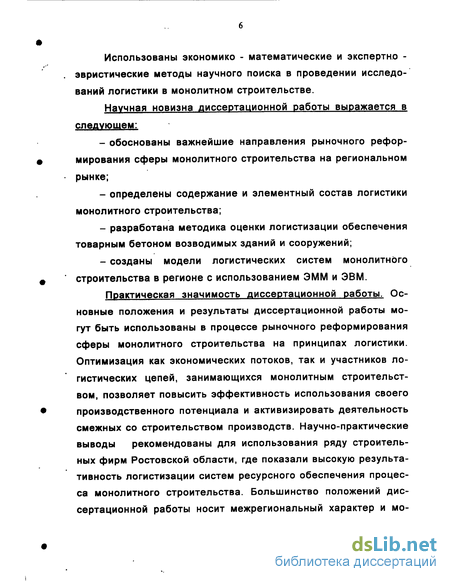 6

Использованы экономико - математические и экспертно - эвристические методы научного поиска в проведении исследований логистики в монолитном строительстве.

Научная новизна диссертационной работы выражается в следующем:

– обоснованы важнейшие направления рыночного реформирования сферы монолитного строительства на региональном рынке;

– определены содержание и элементный состав логистики монолитного строительства;

– разработана методика оценки логистизации обеспечения товарным бетоном возводимых зданий и сооружений;

– созданы модели логистических систем монолитного строительства в регионе с использованием ЭММ и ЭВМ.

Практическая значимость диссертационной работы. Основные положения и результаты диссертационной работы могут быть использованы в процессе рыночного реформирования сферы монолитного строительства на принципах логистики. Оптимизация как экономических потоков, так и участников логистических цепей, занимающихся монолитным строительством, позволяет повысить эффективность использования своего производственного потенциала и активизировать деятельность смежных со строительством производств. Научно-практические выводы рекомендованы для использования ряду строительных фирм Ростовской области, где показали высокую результативность логистизации систем ресурсного обеспечения процесса монолитного строительства. Большинство положений диссертационной работы носит межрегиональный характер и мо-

dsLib.net
библиотека диссертаций